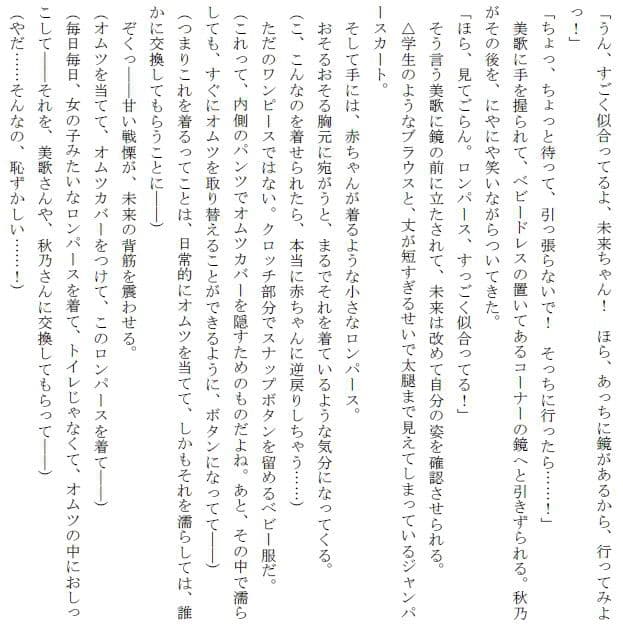 「うん、すごく似合ってるよ、未来ちゃん！　ほら、あっちに鏡があるから、行ってみよっ！」
「ちょっ、ちょっと待って、引っ張らないで！　そっちに行ったら……！」
美歌に手を握られて、ベビードレスの置いてあるコーナーの鏡へと引きずられる。秋乃がその後を、にやにや笑いながらついてきた。
「ほら、見てごらん。ロンパース、すっごく似合ってる！」
そう言う美歌に鏡の前に立たされて、未来は改めて自分の姿を確認させられる。
△学生のようなブラウスと、丈が短すぎるせいで太腿まで見えてしまっているジャンパースカート。
そして手には、赤ちゃんが着るような小さなロンパース。
おそるおそる胸元に宛がうと、まるでそれを着ているような気分になってくる。
（こ、こんなのを着せられたら、本当に赤ちゃんに逆戻りしちゃう……）
ただのワンピースではない。クロッチ部分でスナップボタンを留めるベビー服だ。
（これって、内側のパンツでオムツカバーを隠すためのものだよね。あと、その中で濡らしても、すぐにオムツを取り替えることができるように、ボタンになってて――）
（つまりこれを着るってことは、日常的にオムツを当てて、しかもそれを濡らしては、誰かに交換してもらうことに――）
ぞくっ――甘い戦慄が、未来の背筋を震わせる。
（オムツを当てて、オムツカバーをつけて、このロンパースを着て――）
（毎日毎日、女の子みたいなロンパースを着て、トイレじゃなくて、オムツの中におしっこして――それを、美歌さんや、秋乃さんに交換してもらって――）
（やだ……そんなの、恥ずかしい……！）